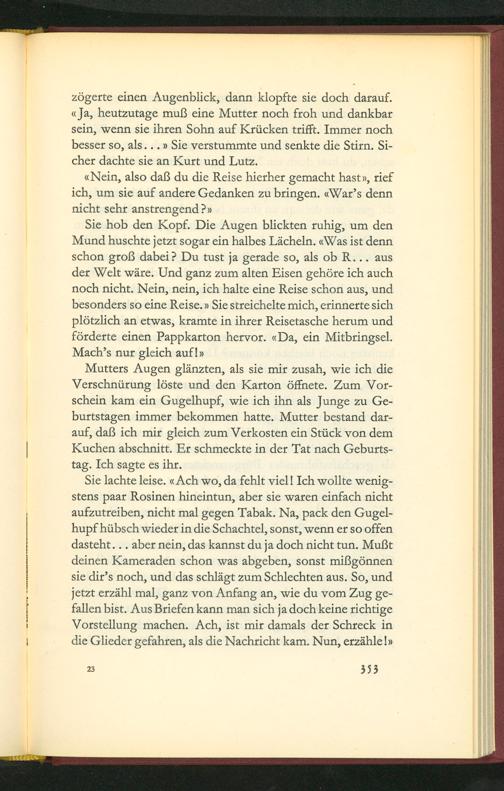 zögerte einen Augenblick, dann klopfte sie doch darauf. «Ja, heutzutage muß eine Mutter noch froh und dankbar sein, wenn sie ihren Sohn auf Krücken trifft. Immer noch besser so, als...» Sie verstummte und senkte die Stirn. Sicher dachte sie an Kurt und Lutz.

«Nein, also daß du die Reise hierher gemacht hast», rief ich, um sie auf andere Gedanken zu bringen. «War's denn nicht sehr anstrengend?»

Sie hob den Kopf. Die Augen blickten ruhig, um den Mund huschte jetzt sogar ein halbes Lächeln. «Was ist denn schon groß dabei? Du tust ja gerade so, als ob R... aus der Welt wäre. Und ganz zum alten Eisen gehöre ich auch noch nicht. Nein, nein, ich halte eine Reise schon aus, und besonders so eine Reise.» Sie streichelte mich, erinnerte sich plötzlich an etwas, kramte in ihrer Reisetasche herum und förderte einen Pappkarton hervor. «Da, ein Mitbringsel. Mach's nur gleich auf!»

Mutters Augen glänzten, als sie mir zusah, wie ich die Verschnürung löste und den Karton öffnete. Zum Vorschein kam ein Gugelhupf, wie ich ihn als Junge zu Geburtstagen immer bekommen hatte. Mutter bestand darauf, daß ich mir gleich zum Verkosten ein Stück von dem Kuchen abschnitt. Er schmeckte in der Tat nach Geburtstag. Ich sagte es ihr.

Sie lachte leise. «Ach wo, da fehlt viel! Ich wollte wenigstens paar Rosinen hineintun, aber sie waren einfach nicht aufzutreiben, nicht mal gegen Tabak. Na, pack den Gugelhupf hübsch wieder in die Schachtel, sonst, wenn er so offen dasteht... aber nein, das kannst du ja doch nicht tun. Mußt deinen Kameraden schon was abgeben, sonst mißgönnen sie dir's noch, und das schlägt zum Schlechten aus. So, und jetzt erzähl mal, ganz von Anfang an, wie du vom Zug gefallen bist. Aus Briefen kann man sich ja doch keine richtige Vorstellung machen. Ach, ist mir damals der Schreck in die Glieder gefahren, als die Nachricht kam. Nun, erzähle!»

23

353